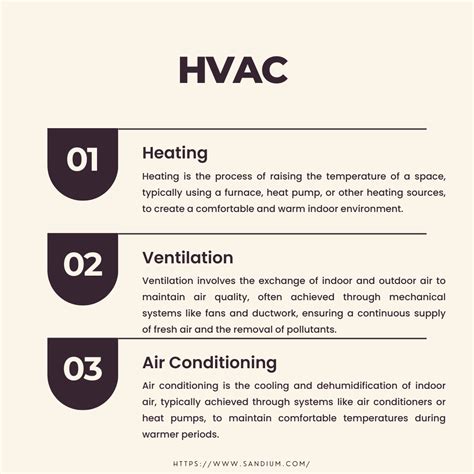 HVAC

01

Heating

Heating is the process of raising the temperature of a space, typically using a furnace, heat pump, or other heating sources, to create a comfortable and warm indoor environment.

02

Ventilation

Ventilation involves the exchange of indoor and outdoor air to maintain air quality, often achieved through mechanical systems like fans and ductwork, ensuring a continuous supply of fresh air and the removal of pollutants.

03

Air Conditioning

Air conditioning is the cooling and dehumidification of indoor air, typically achieved through systems like air conditioners or heat pumps, to maintain comfortable temperatures during warmer periods.

HTTPS://WWW.SANDIUM.COM/